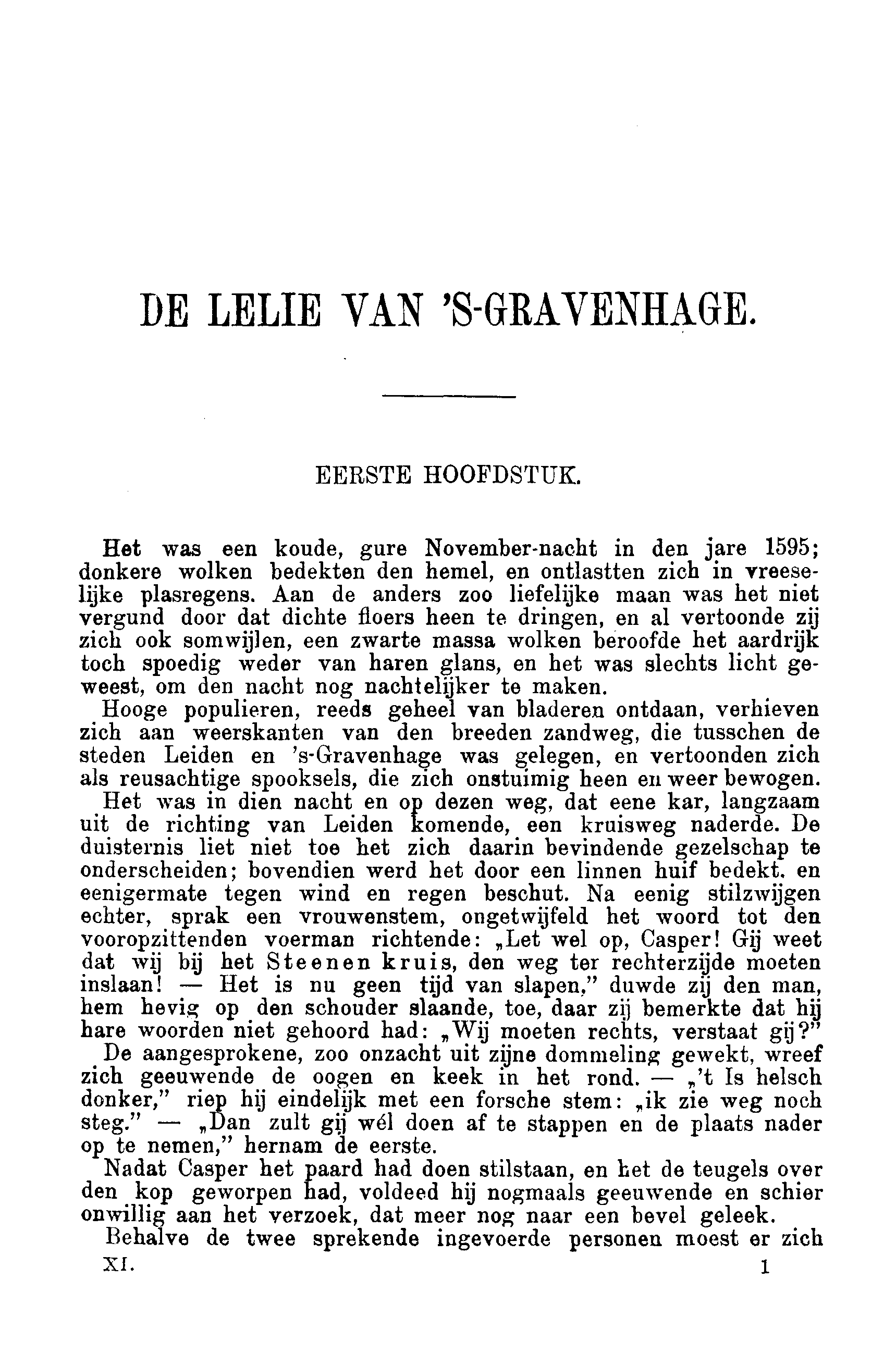 DE LELIE VAN 'S-GRAVENHAGE.

EERSTE HOOFDSTUK.

Het was een koude, gure November-nacht in den jare 1595; donkere wolken bedekten den hemel, en ontlastten zich in vreeselijke plasregens. Aan de anders zoo liefelijke maan was het niet vergund door dat dichte floers heen te dringen, en al vertoonde zij zich ook somwijlen, een zwarte massa wolken beroofde het aardrijk toch spoedig weder van haren glans, en het was slechts licht geweest, om den nacht nog nachtelijker te maken.

Hooge populieren, reeds geheel van bladeren ontdaan, verhieven zich aan weerskanten van den breeden zandweg, die tusschen de steden Leiden en 's-Gravenhage was gelegen, en vertoonden zich als reusachtige spooksels, die zich onstuimig heen en weer bewogen.

Het was in dien nacht en op dezen weg, dat eene kar, langzaam uit de richting van Leiden komende, een kruisweg naderde. De duisternis liet niet toe het zich daarin bevindende gezelschap te onderscheiden; bovendien werd het door een linnen huif bedekt. en eenigermate tegen wind en regen beschut. Na eenig stilzwijgen echter, sprak een vrouwenstem, ongetwijfeld het woord tot den vooropzittenden voerman richtende: „Let wel op, Casper! Gij weet dat wij bij het Steenen kruis, den weg ter rechterzijde moeten inslaan! — Het is nu geen tijd van slapen," duwde zij den man, hem hevig op den schouder slaande, toe, daar zij bemerkte dat hij hare woorden niet gehoord had: „Wij moeten rechts, verstaat gij?"

De aangesprokene, zoo onzacht uit zijne dommeling gewekt, wreef zich geeuwende de oogen en keek in het rond. — „'t Is helsch donker," riep hij eindelijk met een forsche stem: „ik zie weg noch steg." — „Dan zult gij wél doen af te stappen en de plaats nader op te nemen," hernam de eerste.

Nadat Casper het paard had doen stilstaan, en het de teugels over den kop geworpen had, voldeed hij nogmaals geeuwende en schier onwillig aan het verzoek, dat meer nog naar een bevel geleek.

Behalve de twee sprekende ingevoerde personen moest er zich

XI. 1